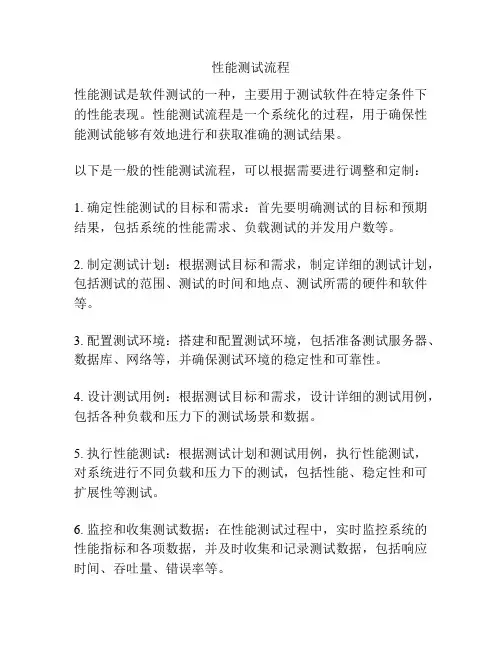 性能测试流程

性能测试是软件测试的一种，主要用于测试软件在特定条件下的性能表现。性能测试流程是一个系统化的过程，用于确保性能测试能够有效地进行和获取准确的测试结果。

以下是一般的性能测试流程，可以根据需要进行调整和定制：

1. 确定性能测试的目标和需求：首先要明确测试的目标和预期结果，包括系统的性能需求、负载测试的并发用户数等。

2. 制定测试计划：根据测试目标和需求，制定详细的测试计划，包括测试的范围、测试的时间和地点、测试所需的硬件和软件等。

3. 配置测试环境：搭建和配置测试环境，包括准备测试服务器、数据库、网络等，并确保测试环境的稳定性和可靠性。

4. 设计测试用例：根据测试目标和需求，设计详细的测试用例，包括各种负载和压力下的测试场景和数据。

5. 执行性能测试：根据测试计划和测试用例，执行性能测试，对系统进行不同负载和压力下的测试，包括性能、稳定性和可扩展性等测试。

6. 监控和收集测试数据：在性能测试过程中，实时监控系统的性能指标和各项数据，并及时收集和记录测试数据，包括响应时间、吞吐量、错误率等。